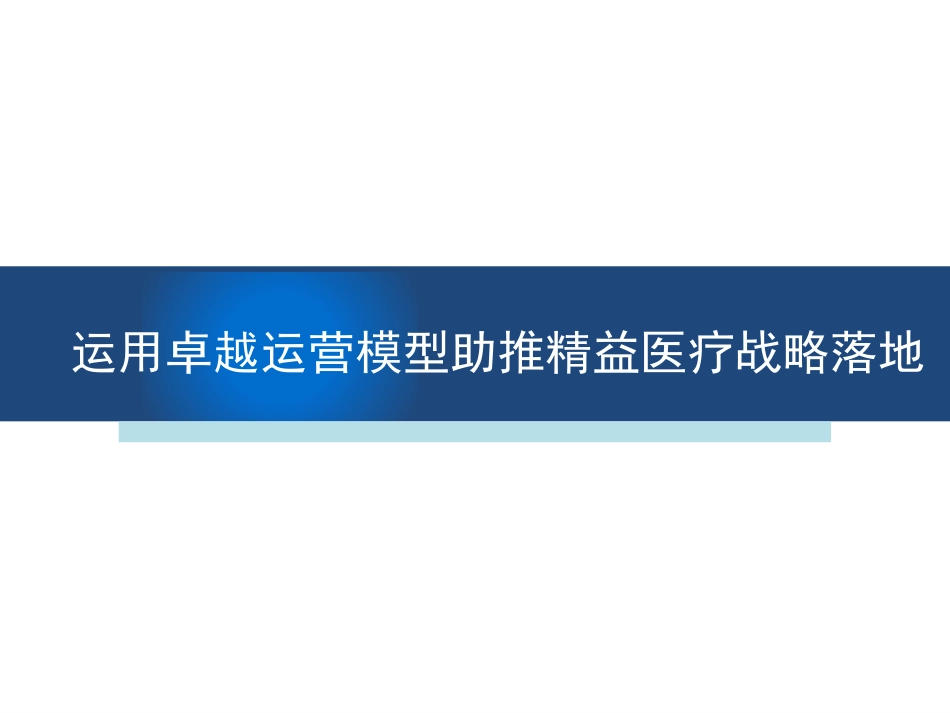 运用卓越运营模型助推精益医疗战略落地